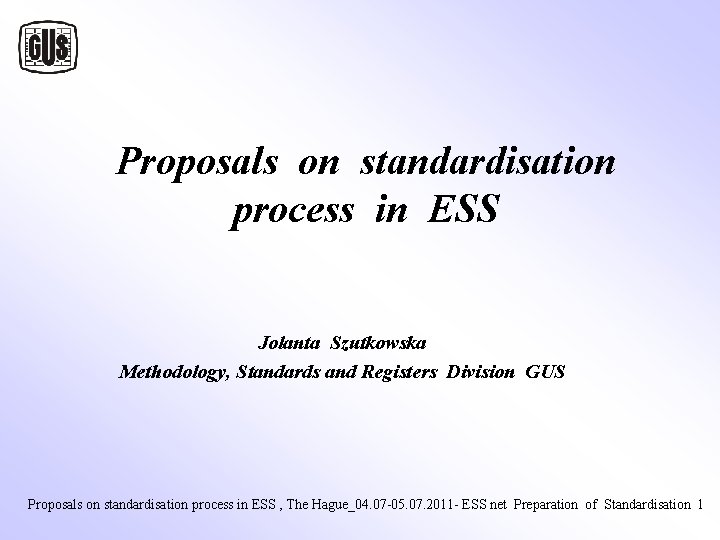 GUS

Proposals on standardisation process in ESS

Jolanta Szutkowska
Methodology, Standards and Registers Division GUS

Proposals on standardisation process in ESS , The Hague_04.07-05.07.2011- ESS net Preparation of Standardisation 1